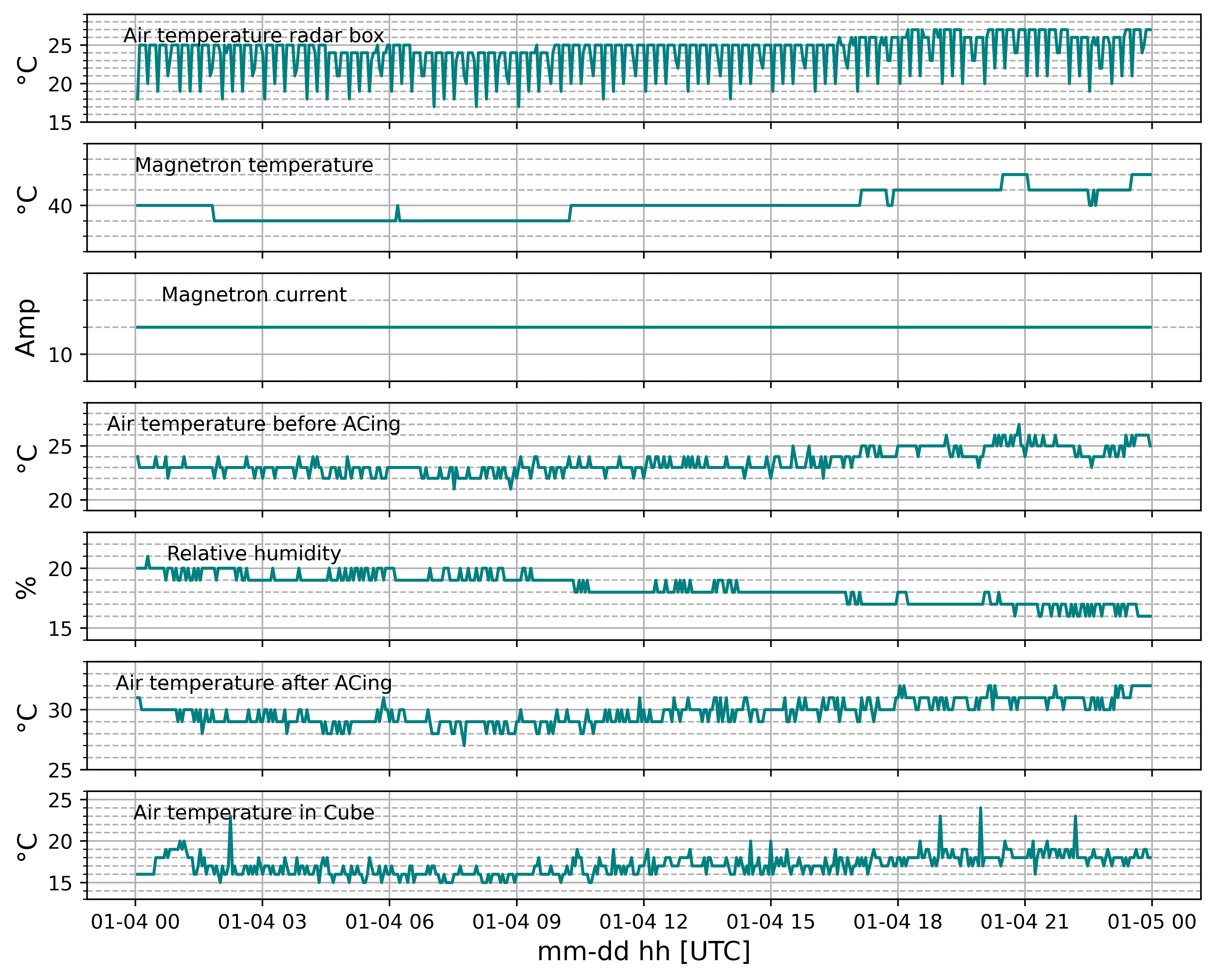 Air temperature radar box
°C
25
20
15

Magnetron temperature
°C
40

Magnetron current
Amp
10

Air temperature before ACing
°C
25
20

Relative humidity
%
20
15

Air temperature after ACing
°C
30
25

Air temperature in Cube
°C
25
20
15

01-04 00
01-04 03
01-04 06
01-04 09
01-04 12
01-04 15
01-04 18
01-04 21
01-05 00
mm-dd hh [UTC]